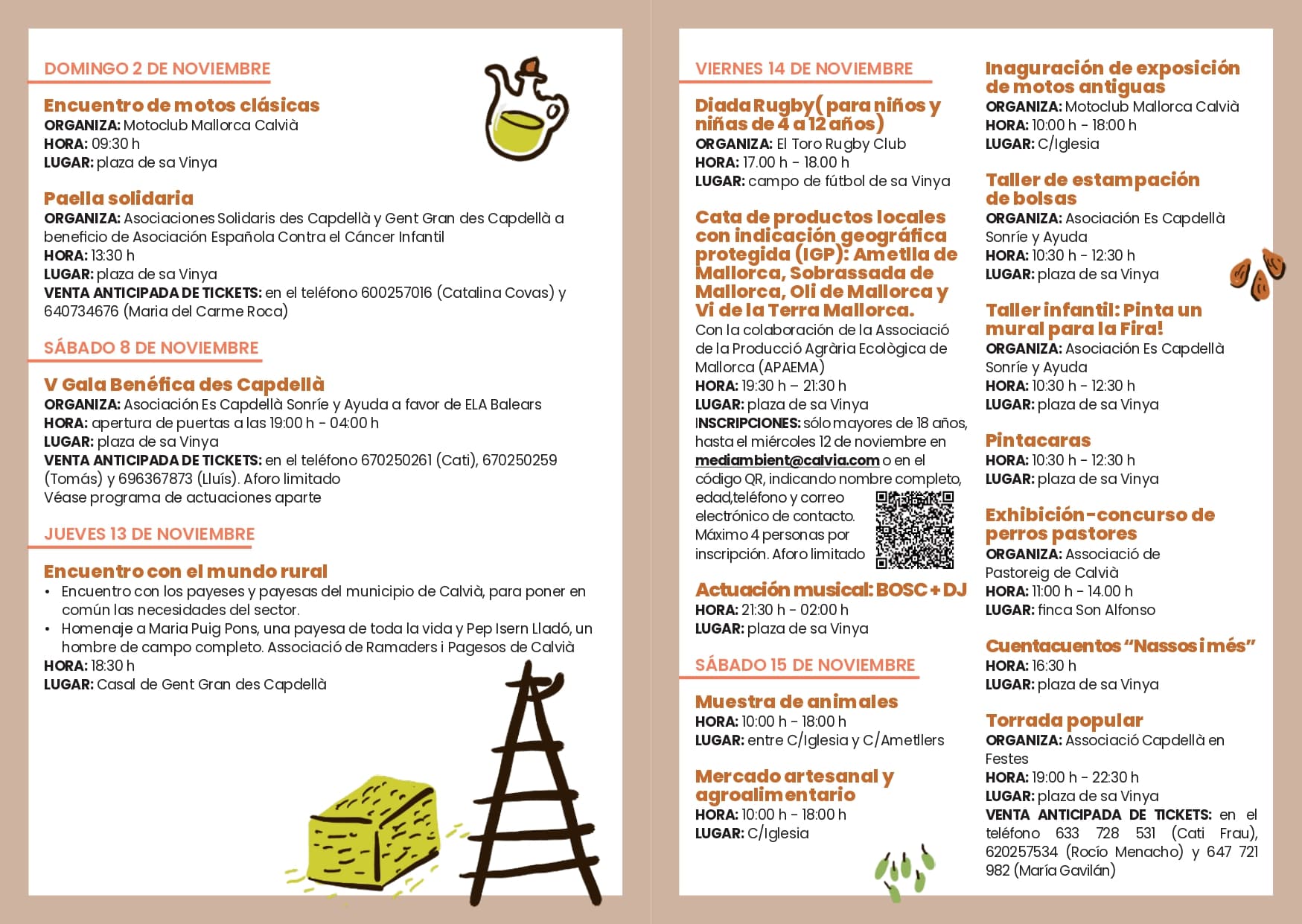 DOMINGO 2 DE NOVIEMBRE

Encuentro de motos clásicas
ORGANIZA: Motoclub Mallorca Calvià
HORA: 09:30 h
LUGAR: plaza de sa Vinya

Paella solidaria
ORGANIZA: Asociaciones Solidaris des Capdellà y Gent Gran des Capdellà a beneficio de Asociación Española Contra el Cáncer Infantil
HORA: 13:30 h
LUGAR: plaza de sa Vinya
VENTA ANTICIPADA DE TICKETS: en el teléfono 600257016 (Catalina Covas) y 640734676 (Maria del Carme Roca)

SÁBADO 8 DE NOVIEMBRE

V Gala Benéfica des Capdellà
ORGANIZA: Asociación Es Capdellà Sonríe y Ayuda a favor de ELA Balears
HORA: apertura de puertas a las 19:00 h - 04:00 h
LUGAR: plaza de sa Vinya
VENTA ANTICIPADA DE TICKETS: en el teléfono 670250261 (Cati), 670250259 (Tomás) y 696367873 (Lluís). Aforo limitado
Véase programa de actuaciones aparte

JUEVES 13 DE NOVIEMBRE

Encuentro con el mundo rural
• Encuentro con los payeses y payesas del municipio de Calvià, para poner en común las necesidades del sector.
• Homenaje a Maria Puig Pons, una payesa de toda la vida y Pep Isern Lladó, un hombre de campo completo. Associació de Ramaders i Pagesos de Calvià
HORA: 18:30 h
LUGAR: Casal de Gent Gran des Capdellà

VIERNES 14 DE NOVIEMBRE

Diada Rugby( para niños y niñas de 4 a 12 años)
ORGANIZA: El Toro Rugby Club
HORA: 17.00 h - 18.00 h
LUGAR: campo de fútbol de sa Vinya

Cata de productos locales con indicación geográfica protegida (IGP): Ametlla de Mallorca, Sobrassada de Mallorca, Oli de Mallorca y Vi de la Terra Mallorca.
Con la colaboración de la Associació de la Producció Agrària Ecològica de Mallorca (APAEMA)
HORA: 19:30 h – 21:30 h
LUGAR: plaza de sa Vinya
INSCRIPCIONES: sólo mayores de 18 años, hasta el miércoles 12 de noviembre en mediambient@calvia.com o en el código QR, indicando nombre completo, edad,teléfono y correo electrónico de contacto. Máximo 4 personas por inscripción. Aforo limitado

Actuación musical: BOSC + DJ
HORA: 21:30 h - 02:00 h
LUGAR: plaza de sa Vinya

SÁBADO 15 DE NOVIEMBRE

Muestra de animales
HORA: 10:00 h - 18:00 h
LUGAR: entre C/Iglesia y C/Ametllers

Mercado artesanal y agroalimentario
HORA: 10:00 h - 18:00 h
LUGAR: C/Iglesia

Inaguración de exposición de motos antiguas
ORGANIZA: Motoclub Mallorca Calvià
HORA: 10:00 h - 18:00 h
LUGAR: C/Iglesia

Taller de estampación de bolsas
ORGANIZA: Asociación Es Capdellà Sonríe y Ayuda
HORA: 10:30 h - 12:30 h
LUGAR: plaza de sa Vinya

Taller infantil: Pinta un mural para la Fira!
ORGANIZA: Asociación Es Capdellà Sonríe y Ayuda
HORA: 10:30 h - 12:30 h
LUGAR: plaza de sa Vinya

Pintacaras
HORA: 10:30 h - 12:30 h
LUGAR: plaza de sa Vinya

Exhibición-concurso de perros pastores
ORGANIZA: Associació de Pastoreig de Calvià
HORA: 11:00 h - 14.00 h
LUGAR: finca Son Alfonso

Cuentacuentos “Nassos i més”
HORA: 16:30 h
LUGAR: plaza de sa Vinya

Torrada popular
ORGANIZA: Associació Capdellà en Festes
HORA: 19:00 h - 22:30 h
LUGAR: plaza de sa Vinya
VENTA ANTICIPADA DE TICKETS: en el teléfono 633 728 531 (Cati Frau), 620257534 (Rocío Menacho) y 647 721 982 (María Gavilán)